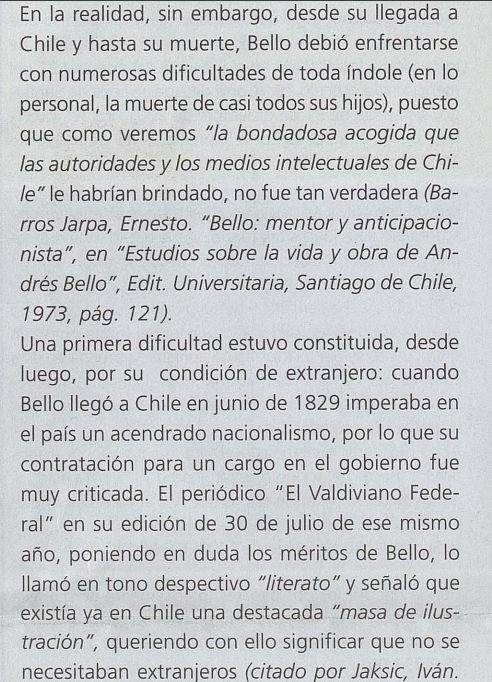 En la realidad, sin embargo, desde su llegada a Chile y hasta su muerte, Bello debió enfrentarse con numerosas dificultades de toda índole (en lo personal, la muerte de casi todos sus hijos), puesto que como veremos "la bondadosa acogida que las autoridades y los medios intelectuales de Chile" le habrían brindado, no fue tan verdadera (Barros Jarpa, Ernesto. "Bello: mentor y anticipacionista", en "Estudios sobre la vida y obra de Andrés Bello", Edit. Universitaria, Santiago de Chile, 1973, pág. 121).

Una primera dificultad estuvo constituida, desde luego, por su condición de extranjero: cuando Bello llegó a Chile en junio de 1829 imperaba en el país un acendrado nacionalismo, por lo que su contratación para un cargo en el gobierno fue muy criticada. El periódico "El Valdiviano Federal" en su edición de 30 de julio de ese mismo año, poniendo en duda los méritos de Bello, lo llamó en tono despectivo "literato" y señaló que existía ya en Chile una destacada "masa de ilustración", queriendo con ello significar que no se necesitaban extranjeros (citado por Jaksic, Iván.